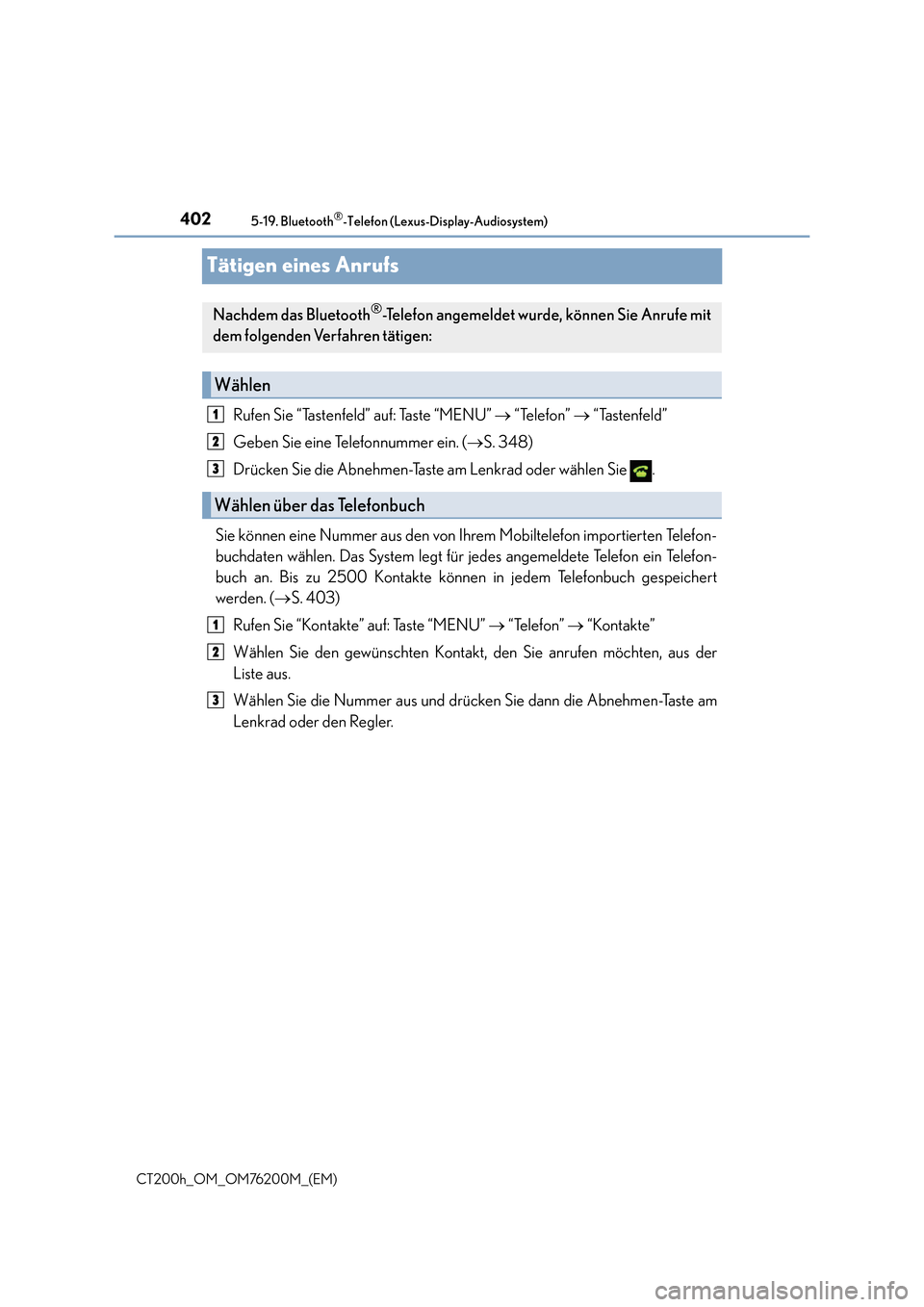 402 5-19. Bluetooth®-Telefon (Lexus-Display-Audiosystem)

Tätigen eines Anrufs

Nachdem das Bluetooth®-Telefon angemeldet wurde, können Sie Anrufe mit dem folgenden Verfahren tätigen:

Wählen

1 Rufen Sie “Tastenfeld” auf: Taste “MENU” → “Telefon” → “Tastenfeld”

2 Geben Sie eine Telefonnummer ein. (→S. 348)

3 Drücken Sie die Abnehmen-Taste am Lenkrad oder wählen Sie .

Wählen über das Telefonbuch

Sie können eine Nummer aus den von Ihrem Mobiltelefon importierten Telefonbuchdaten wählen. Das System legt für jedes angemeldete Telefon ein Telefonbuch an. Bis zu 2500 Kontakte können in jedem Telefonbuch gespeichert werden. (→S. 403)

1 Rufen Sie “Kontakte” auf: Taste “MENU” → “Telefon” → “Kontakte”

2 Wählen Sie den gewünschten Kontakt, den Sie anrufen möchten, aus der Liste aus.

3 Wählen Sie die Nummer aus und drücken Sie dann die Abnehmen-Taste am Lenkrad oder den Regler.

CT200h_OM_OM76200M_(EM)

carmanualsonline.info